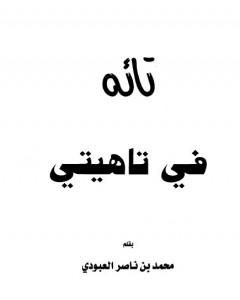 تائه

في تاهيتي

بقلم

محمد بن ناصر العبودي